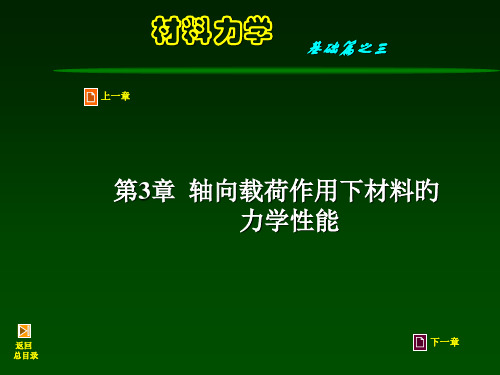 材料力学

基础篇之三

上一章

第3章 轴向载荷作用下材料的力学性能

返回
总目录

下一章